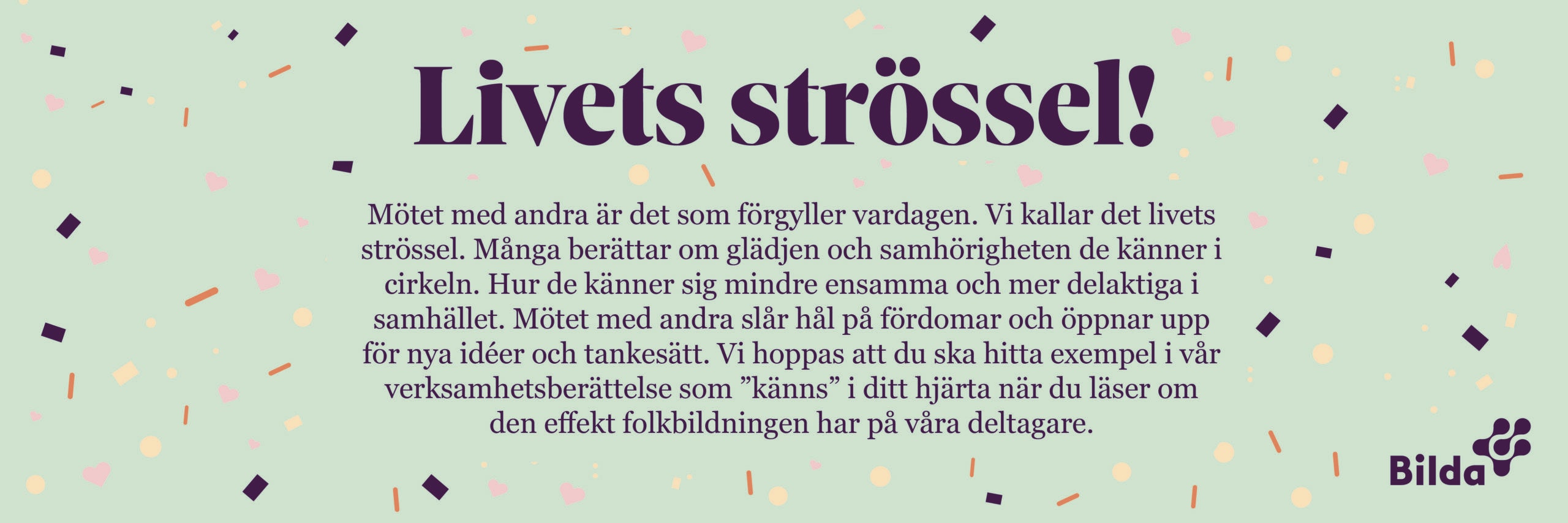 Livets strössel!

Mötet med andra är det som förgyller vardagen. Vi kallar det livets strössel. Många berättar om glädjen och samhörigheten de känner i cirkeln. Hur de känner sig mindre ensamma och mer delaktiga i samhället. Mötet med andra slår hål på fördomar och öppnar upp för nya idéer och tankesätt. Vi hoppas att du ska hitta exempel i vår verksamhetsberättelse som ”känns” i ditt hjärta när du läser om den effekt folkbildningen har på våra deltagare.

Bilda